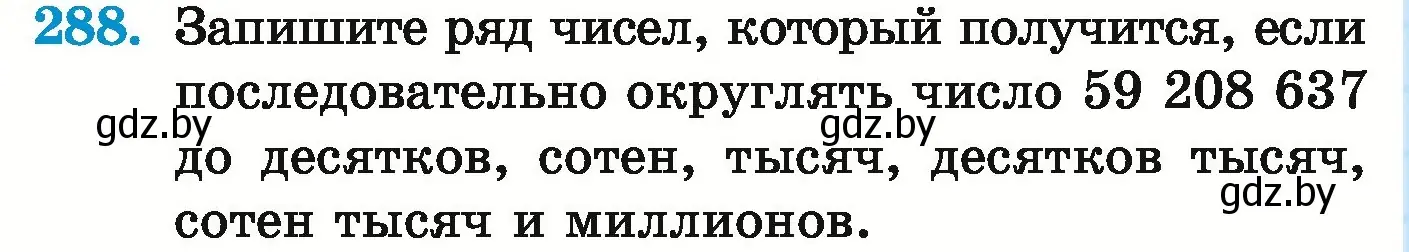 288. Запишите ряд чисел, который получится, если последовательно округлять число 59 208 637 до десятков, сотен, тысяч, десятков тысяч, сотен тысяч и миллионов.

gdz.by gdz.by gdz.by